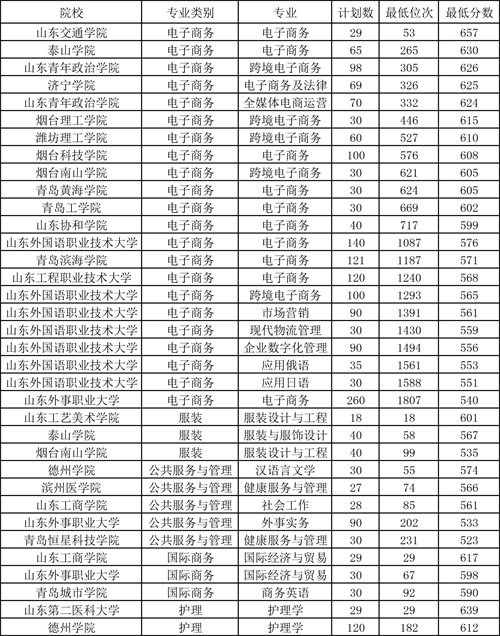 | 院校 | 专业类别 | 专业 | 计划数 | 最低位次 | 最低分数 |
|---|---|---|---|---|---|
| 山东交通学院 | 电子商务 | 电子商务 | 29 | 53 | 657 |
| 泰山学院 | 电子商务 | 电子商务 | 65 | 265 | 630 |
| 山东青年政治学院 | 电子商务 | 跨境电子商务 | 98 | 305 | 626 |
| 济宁学院 | 电子商务 | 电子商务及法律 | 69 | 326 | 625 |
| 山东青年政治学院 | 电子商务 | 全媒体电商运营 | 70 | 332 | 624 |
| 烟台理工学院 | 电子商务 | 跨境电子商务 | 30 | 446 | 615 |
| 潍坊理工学院 | 电子商务 | 跨境电子商务 | 60 | 527 | 610 |
| 烟台科技学院 | 电子商务 | 电子商务 | 100 | 576 | 608 |
| 烟台南山学院 | 电子商务 | 跨境电子商务 | 30 | 621 | 605 |
| 青岛黄海学院 | 电子商务 | 电子商务 | 30 | 624 | 605 |
| 青岛工学院 | 电子商务 | 电子商务 | 30 | 669 | 602 |
| 山东协和学院 | 电子商务 | 电子商务 | 40 | 717 | 599 |
| 山东外国语职业技术大学 | 电子商务 | 电子商务 | 140 | 1087 | 576 |
| 青岛滨海学院 | 电子商务 | 电子商务 | 121 | 1187 | 571 |
| 山东工程职业技术大学 | 电子商务 | 电子商务 | 120 | 1240 | 568 |
| 山东外国语职业技术大学 | 电子商务 | 跨境电子商务 | 100 | 1293 | 565 |
| 山东外国语职业技术大学 | 电子商务 | 市场营销 | 90 | 1391 | 561 |
| 山东外国语职业技术大学 | 电子商务 | 现代物流管理 | 30 | 1430 | 559 |
| 山东外国语职业技术大学 | 电子商务 | 企业数字化管理 | 90 | 1494 | 556 |
| 山东外国语职业技术大学 | 电子商务 | 应用俄语 | 35 | 1561 | 553 |
| 山东外国语职业技术大学 | 电子商务 | 应用日语 | 30 | 1588 | 551 |
| 山东外事职业大学 | 电子商务 | 电子商务 | 260 | 1807 | 540 |
| 山东工艺美术学院 | 服装 | 服装设计与工程 | 18 | 18 | 601 |
| 泰山学院 | 服装 | 服装与服饰设计 | 40 | 58 | 567 |
| 烟台南山学院 | 服装 | 服装设计与工程 | 40 | 99 | 535 |
| 德州学院 | 公共服务与管理 | 汉语言文学 | 30 | 55 | 574 |
| 滨州医学院 | 公共服务与管理 | 健康服务与管理 | 27 | 74 | 566 |
| 山东工商学院 | 公共服务与管理 | 社会工作 | 28 | 85 | 561 |
| 山东外事职业大学 | 公共服务与管理 | 外事实务 | 90 | 202 | 533 |
| 青岛恒星科技学院 | 公共服务与管理 | 健康服务与管理 | 30 | 231 | 523 |
| 山东工商学院 | 国际商务 | 国际经济与贸易 | 29 | 29 | 617 |
| 山东外事职业大学 | 国际商务 | 国际经济与贸易 | 30 | 67 | 598 |
| 青岛城市学院 | 国际商务 | 商务英语 | 30 | 92 | 590 |
| 山东第二医科大学 | 护理 | 护理学 | 29 | 29 | 639 |
| 德州学院 | 护理 | 护理学 | 120 | 182 | 612 |